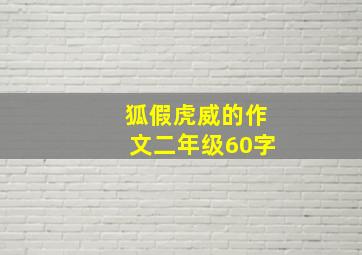 狐假虎威的作文二年级60字